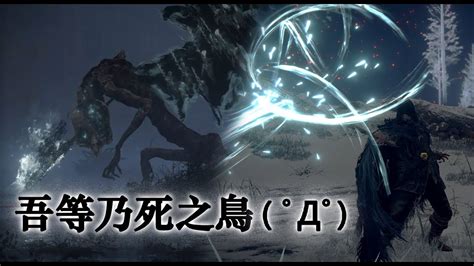 吾等乃死之鳥(ﾟДﾟ)